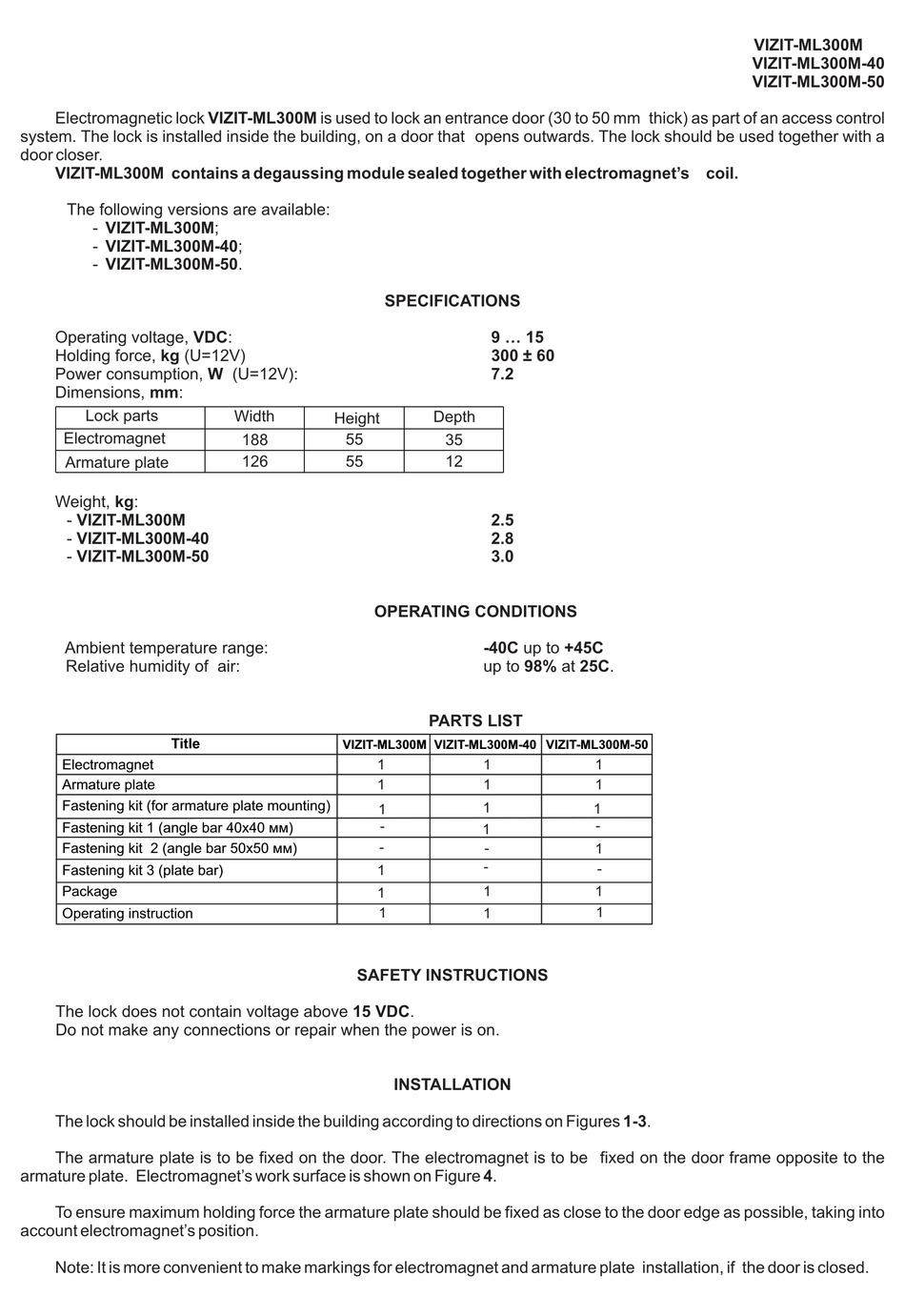 VIZIT-ML300M
VIZIT-ML300M-40
VIZIT-ML300M-50

Electromagnetic lock VIZIT-ML300M is used to lock an entrance door (30 to 50 mm thick) as part of an access control system. The lock is installed inside the building, on a door that opens outwards. The lock should be used together with a door closer.
VIZIT-ML300M contains a degaussing module sealed together with electromagnet's coil.

The following versions are available:
- VIZIT-ML300M;
- VIZIT-ML300M-40;
- VIZIT-ML300M-50.

SPECIFICATIONS

Operating voltage, VDC: 9 … 15
Holding force, kg (U=12V) 300 ± 60
Power consumption, W (U=12V): 7.2
Dimensions, mm:

| Lock parts | Width | Height | Depth |
|---|---|---|---|
| Electromagnet | 188 | 55 | 35 |
| Armature plate | 126 | 55 | 12 |

Weight, kg:
- VIZIT-ML300M 2.5
- VIZIT-ML300M-40 2.8
- VIZIT-ML300M-50 3.0

OPERATING CONDITIONS

Ambient temperature range: -40C up to +45C
Relative humidity of air: up to 98% at 25C.

PARTS LIST

| Title | VIZIT-ML300M | VIZIT-ML300M-40 | VIZIT-ML300M-50 |
|---|---|---|---|
| Electromagnet | 1 | 1 | 1 |
| Armature plate | 1 | 1 | 1 |
| Fastening kit (for armature plate mounting) | 1 | 1 | 1 |
| Fastening kit 1 (angle bar 40x40 мм) | - | 1 | - |
| Fastening kit 2 (angle bar 50x50 мм) | - | - | 1 |
| Fastening kit 3 (plate bar) | 1 | - | - |
| Package | 1 | 1 | 1 |
| Operating instruction | 1 | 1 | 1 |

SAFETY INSTRUCTIONS

The lock does not contain voltage above 15 VDC.
Do not make any connections or repair when the power is on.

INSTALLATION

The lock should be installed inside the building according to directions on Figures 1-3.

The armature plate is to be fixed on the door. The electromagnet is to be fixed on the door frame opposite to the armature plate. Electromagnet's work surface is shown on Figure 4.

To ensure maximum holding force the armature plate should be fixed as close to the door edge as possible, taking into account electromagnet's position.

Note: It is more convenient to make markings for electromagnet and armature plate installation, if the door is closed.